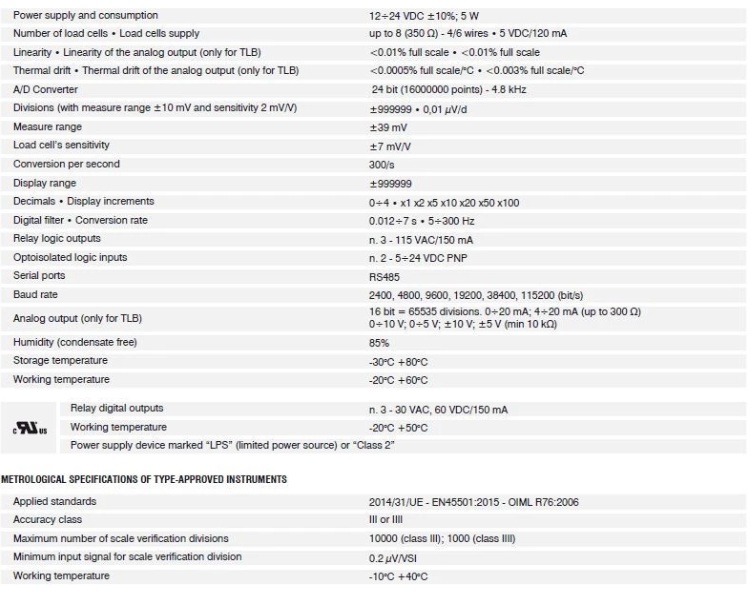 | | |
|---|---|
| Power supply and consumption | 12÷24 VDC ±10%; 5 W |
| Number of load cells • Load cells supply | up to 8 (350 Ω) - 4/6 wires • 5 VDC/120 mA |
| Linearity • Linearity of the analog output (only for TLB) | <0.01% full scale • <0.01% full scale |
| Thermal drift • Thermal drift of the analog output (only for TLB) | <0.0005% full scale/°C • <0.003% full scale/°C |
| A/D Converter | 24 bit (16000000 points) - 4.8 kHz |
| Divisions (with measure range ±10 mV and sensitivity 2 mV/V) | ±999999 • 0,01 μV/d |
| Measure range | ±39 mV |
| Load cell's sensitivity | ±7 mV/V |
| Conversion per second | 300/s |
| Display range | ±999999 |
| Decimals • Display increments | 0÷4 • x1 x2 x5 x10 x20 x50 x100 |
| Digital filter • Conversion rate | 0.012÷7 s • 5÷300 Hz |
| Relay logic outputs | n. 3 - 115 VAC/150 mA |
| Optoisolated logic inputs | n. 2 - 5÷24 VDC PNP |
| Serial ports | RS485 |
| Baud rate | 2400, 4800, 9600, 19200, 38400, 115200 (bit/s) |
| Analog output (only for TLB) | 16 bit = 65535 divisions. 0÷20 mA; 4÷20 mA (up to 300 Ω) 0÷10 V; 0÷5 V; ±10 V; ±5 V (min 10 kΩ) |
| Humidity (condensate free) | 85% |
| Storage temperature | -30°C +80°C |
| Working temperature | -20°C +60°C |

| | | |
|---|---|---|
| c UL us | Relay digital outputs | n. 3 - 30 VAC, 60 VDC/150 mA |
| | Working temperature | -20°C +50°C |
| | Power supply device marked "LPS" (limited power source) or "Class 2" | |

METROLOGICAL SPECIFICATIONS OF TYPE-APPROVED INSTRUMENTS

| | |
|---|---|
| Applied standards | 2014/31/UE - EN45501:2015 - OIML R76:2006 |
| Accuracy class | III or IIII |
| Maximum number of scale verification divisions | 10000 (class III); 1000 (class IIII) |
| Minimum input signal for scale verification division | 0.2 μV/VSI |
| Working temperature | -10°C +40°C |